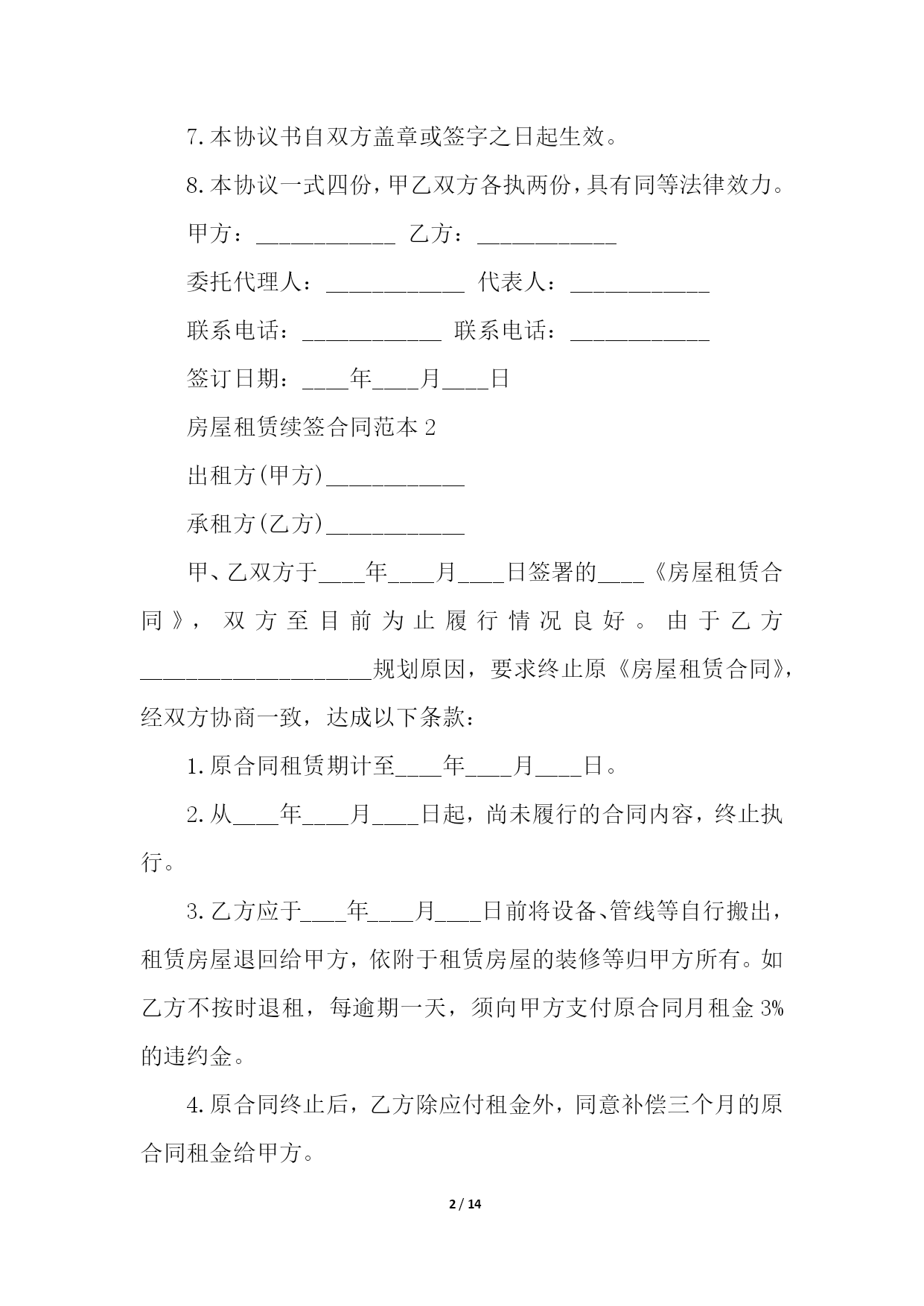 7.本协议书自双方盖章或签字之日起生效。

8.本协议一式四份，甲乙双方各执两份，具有同等法律效力。

甲方：____________ 乙方：____________

委托代理人：____________ 代表人：____________

联系电话：____________ 联系电话：____________

签订日期：____年____月____日

房屋租赁续签合同范本 2

出租方(甲方)____________

承租方(乙方)____________

甲、乙双方于____年____月____日签署的____《房屋租赁合同》，双方至目前为止履行情况良好。由于乙方____________________规划原因，要求终止原《房屋租赁合同》，经双方协商一致，达成以下条款：

1.原合同租赁期计至____年____月____日。

2.从____年____月____日起，尚未履行的合同内容，终止执行。

3.乙方应于____年____月____日前将设备、管线等自行搬出，租赁房屋退回给甲方，依附于租赁房屋的装修等归甲方所有。如乙方不按时退租，每逾期一天，须向甲方支付原合同月租金 3%的违约金。

4.原合同终止后，乙方除应付租金外，同意补偿三个月的原合同租金给甲方。

2 / 14